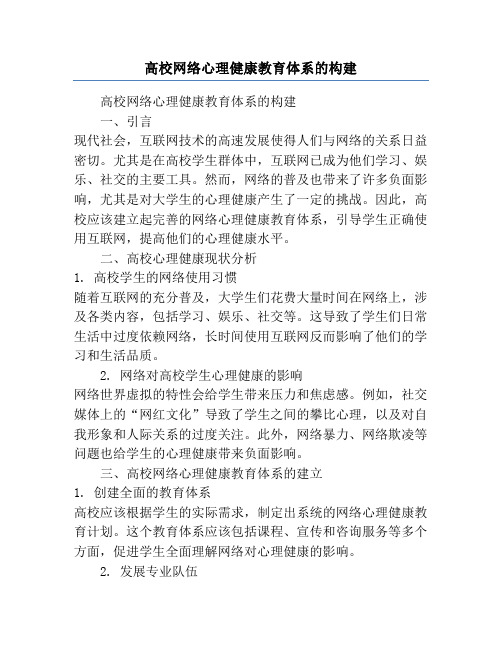 高校网络心理健康教育体系的构建

高校网络心理健康教育体系的构建

一、引言

现代社会，互联网技术的高速发展使得人们与网络的关系日益密切。尤其是在高校学生群体中，互联网已成为他们学习、娱乐、社交的主要工具。然而，网络的普及也带来了许多负面影响，尤其是对大学生的心理健康产生了一定的挑战。因此，高校应该建立起完善的网络心理健康教育体系，引导学生正确使用互联网，提高他们的心理健康水平。

二、高校心理健康现状分析

1. 高校学生的网络使用习惯

随着互联网的充分普及，大学生们花费大量时间在网络上，涉及各类内容，包括学习、娱乐、社交等。这导致了学生们日常生活中过度依赖网络，长时间使用互联网反而影响了他们的学习和生活品质。

2. 网络对高校学生心理健康的影响

网络世界虚拟的特性会给学生带来压力和焦虑感。例如，社交媒体上的“网红文化”导致了学生之间的攀比心理，以及对自我形象和人际关系的过度关注。此外，网络暴力、网络欺凌等问题也给学生的心理健康带来负面影响。

三、高校网络心理健康教育体系的建立

1. 创建全面的教育体系

高校应该根据学生的实际需求，制定出系统的网络心理健康教育计划。这个教育体系应该包括课程、宣传和咨询服务等多个方面，促进学生全面理解网络对心理健康的影响。

2. 发展专业队伍